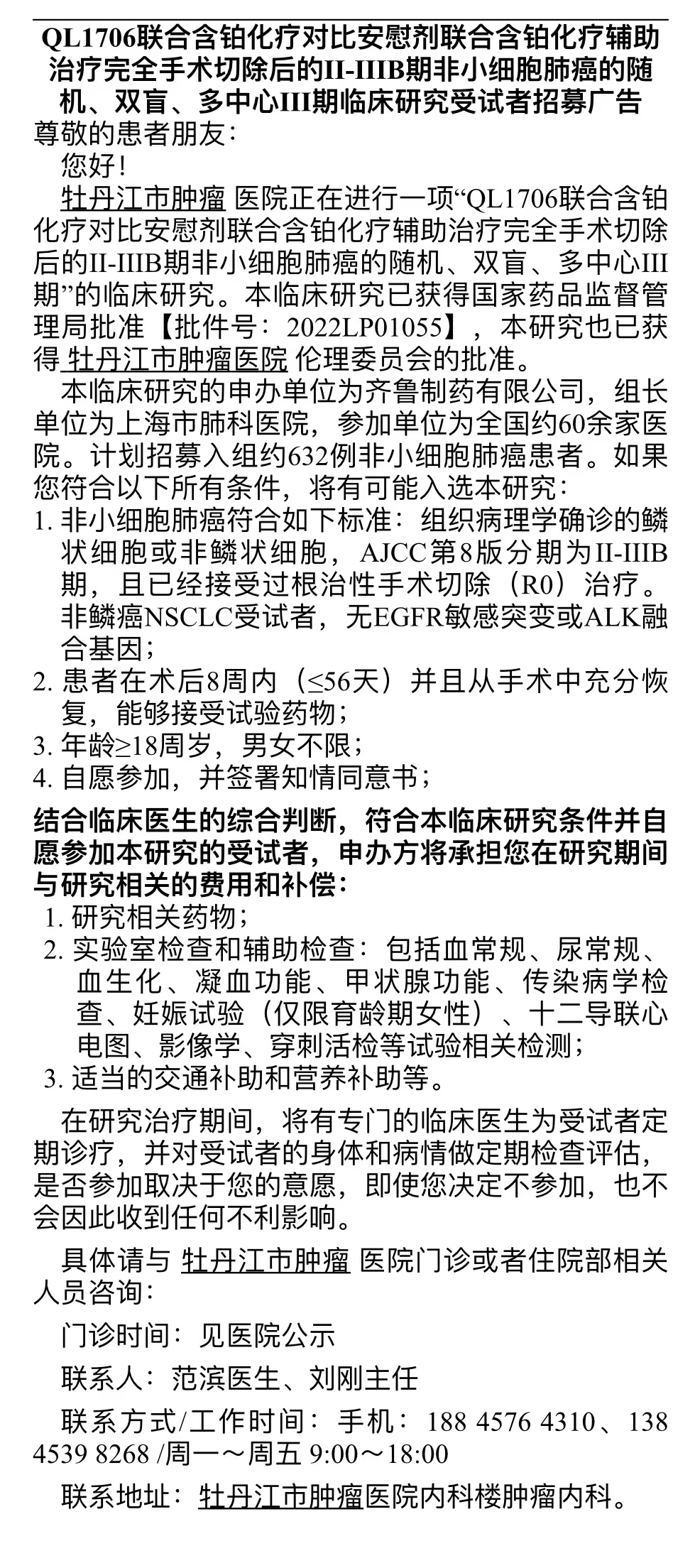 QL1706联合含铂化疗对比安慰剂联合含铂化疗辅助治疗完全手术切除后的II-IIIB期非小细胞肺癌的随机、双盲、多中心III期临床研究受试者招募广告

尊敬的患者朋友：

您好！

牡丹江市肿瘤 医院正在进行一项“QL1706联合含铂化疗对比安慰剂联合含铂化疗辅助治疗完全手术切除后的II-IIIB期非小细胞肺癌的随机、双盲、多中心III期”的临床研究。本临床研究已获得国家药品监督管理局批准【批件号：2022LP01055】，本研究也已获得 牡丹江市肿瘤医院 伦理委员会的批准。

本临床研究的申办单位为齐鲁制药有限公司，组长单位为上海市肺科医院，参加单位为全国约60余家医院。计划招募入组约632例非小细胞肺癌患者。如果您符合以下所有条件，将有可能入选本研究：

1. 非小细胞肺癌符合如下标准：组织病理学确诊的鳞状细胞或非鳞状细胞，AJCC第8版分期为II-IIIB期，且已经接受过根治性手术切除（R0）治疗。非鳞癌NSCLC受试者，无EGFR敏感突变或ALK融合基因；
2. 患者在术后8周内（≤56天）并且从手术中充分恢复，能够接受试验药物；
3. 年龄≥18周岁，男女不限；
4. 自愿参加，并签署知情同意书；

结合临床医生的综合判断，符合本临床研究条件并自愿参加本研究的受试者，申办方将承担您在研究期间与研究相关的费用和补偿：

1. 研究相关药物；
2. 实验室检查和辅助检查：包括血常规、尿常规、血生化、凝血功能、甲状腺功能、传染病学检查、妊娠试验（仅限育龄期女性）、十二导联心电图、影像学、穿刺活检等试验相关检测；
3. 适当的交通补助和营养补助等。

在研究治疗期间，将有专门的临床医生为受试者定期诊疗，并对受试者的身体和病情做定期检查评估，是否参加取决于您的意愿，即使您决定不参加，也不会因此收到任何不利影响。

具体请与 牡丹江市肿瘤 医院门诊或者住院部相关人员咨询：

门诊时间：见医院公示

联系人：范滨医生、刘刚主任

联系方式/工作时间：手机：188 4576 4310、138 4539 8268 /周一～周五 9:00～18:00

联系地址：牡丹江市肿瘤医院内科楼肿瘤内科。